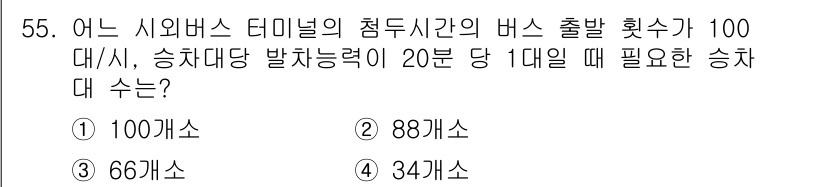 55. 어느 시외버스 터미널의 첨두시간의 버스 출발 횟수가 100대/시, 승차대당 발차능력이 20분 당 1대일 때 필요한 승차대 수는?

① 100개소
② 88개소
③ 66개소
④ 34개소